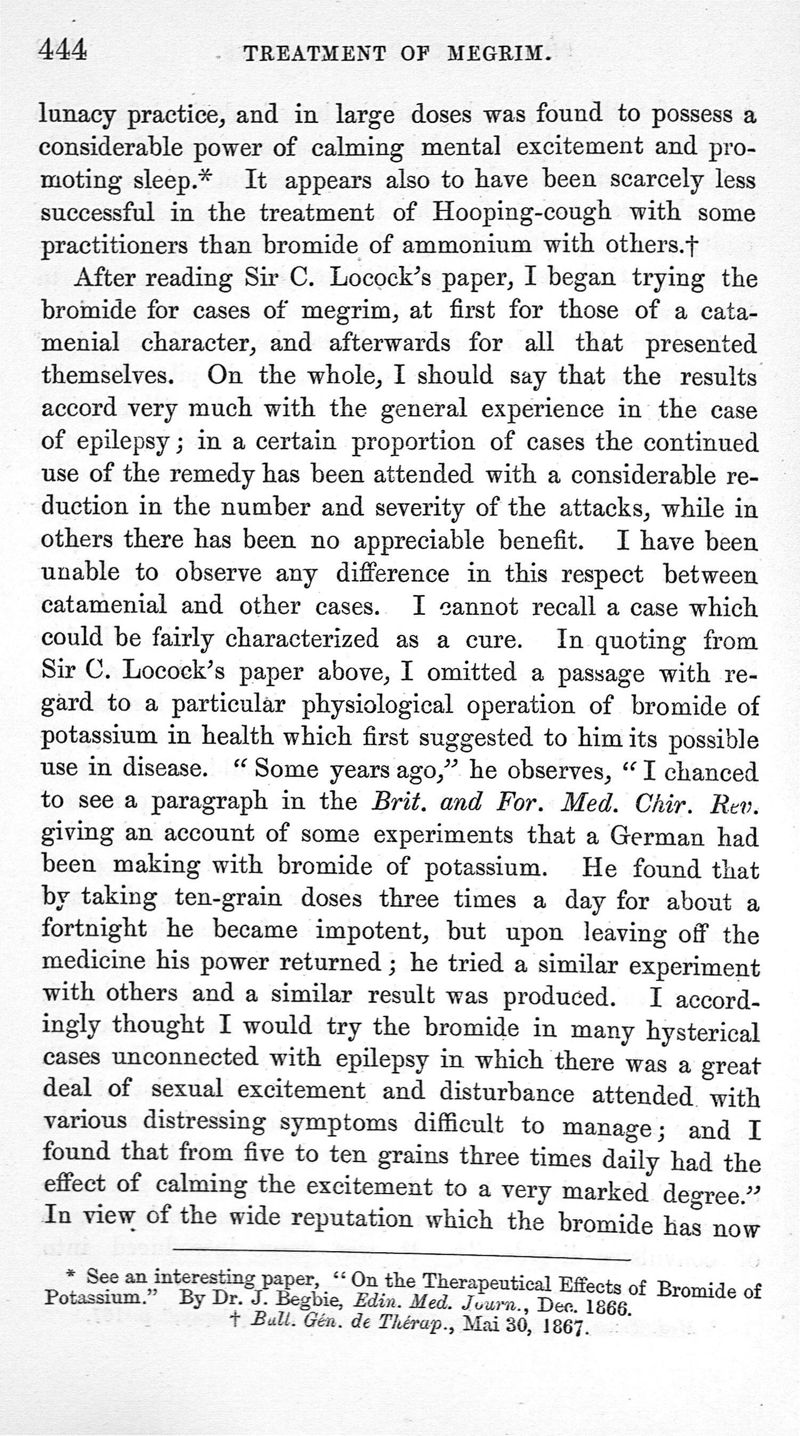 444 TREATMENT OF MEGRIM.

lunacy practice, and in large doses was found to possess a considerable power of calming mental excitement and promoting sleep.* It appears also to have been scarcely less successful in the treatment of Hooping-cough with some practitioners than bromide of ammonium with others.†

After reading Sir C. Locock's paper, I began trying the bromide for cases of megrim, at first for those of a catamenial character, and afterwards for all that presented themselves. On the whole, I should say that the results accord very much with the general experience in the case of epilepsy; in a certain proportion of cases the continued use of the remedy has been attended with a considerable reduction in the number and severity of the attacks, while in others there has been no appreciable benefit. I have been unable to observe any difference in this respect between catamenial and other cases. I cannot recall a case which could be fairly characterized as a cure. In quoting from Sir C. Locock's paper above, I omitted a passage with regard to a particular physiological operation of bromide of potassium in health which first suggested to him its possible use in disease. "Some years ago," he observes, "I chanced to see a paragraph in the Brit. and For. Med. Chir. Rev. giving an account of some experiments that a German had been making with bromide of potassium. He found that by taking ten-grain doses three times a day for about a fortnight he became impotent, but upon leaving off the medicine his power returned; he tried a similar experiment with others and a similar result was produced. I accordingly thought I would try the bromide in many hysterical cases unconnected with epilepsy in which there was a great deal of sexual excitement and disturbance attended with various distressing symptoms difficult to manage; and I found that from five to ten grains three times daily had the effect of calming the excitement to a very marked degree." In view of the wide reputation which the bromide has now

* See an interesting paper, "On the Therapeutical Effects of Bromide of Potassium." By Dr. J. Begbie, Edin. Med. Journ., Dec. 1866.
† Bull. Gén. de Thérap., Mai 30, 1867.